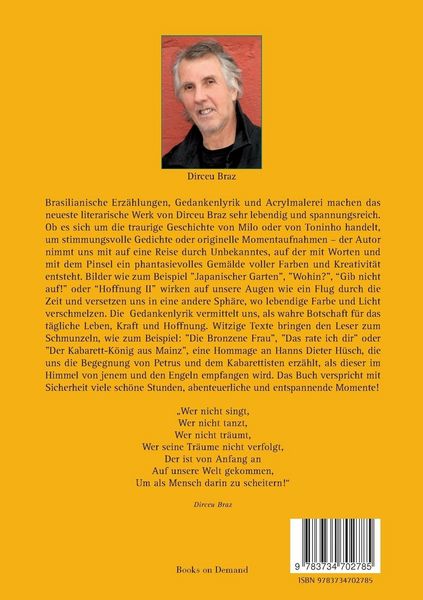 Dirceu Braz

Brasilianische Erzählungen, Gedankenlyrik und Acrylmalerei machen das neueste literarische Werk von Dirceu Braz sehr lebendig und spannungsreich. Ob es sich um die traurige Geschichte von Milo oder von Toninho handelt, um stimmungsvolle Gedichte oder originelle Momentaufnahmen – der Autor nimmt uns mit auf eine Reise durch Unbekanntes, auf der mit Worten und mit dem Pinsel ein phantasievolles Gemälde voller Farben und Kreativität entsteht. Bilder wie zum Beispiel "Japanischer Garten", "Wohin?", "Gib nicht auf!" oder "Hoffnung II" wirken auf unsere Augen wie ein Flug durch die Zeit und versetzen uns in eine andere Sphäre, wo lebendige Farbe und Licht verschmelzen. Die Gedankenlyrik vermittelt uns, als wahre Botschaft für das tägliche Leben, Kraft und Hoffnung. Witzige Texte bringen den Leser zum Schmunzeln, wie zum Beispiel: "Die Bronzene Frau", "Das rate ich dir" oder "Der Kabarett-König aus Mainz", eine Hommage an Hanns Dieter Hüsch, die uns die Begegnung von Petrus und dem Kabarettisten erzählt, als dieser im Himmel von jenem und den Engeln empfangen wird. Das Buch verspricht mit Sicherheit viele schöne Stunden, abenteuerliche und entspannende Momente!

„Wer nicht singt,
Wer nicht tanzt,
Wer nicht träumt,
Wer seine Träume nicht verfolgt,
Der ist von Anfang an
Auf unsere Welt gekommen,
Um als Mensch darin zu scheitern!"

Dirceu Braz

Books on Demand

9 783734 702785
ISBN 9783734702785